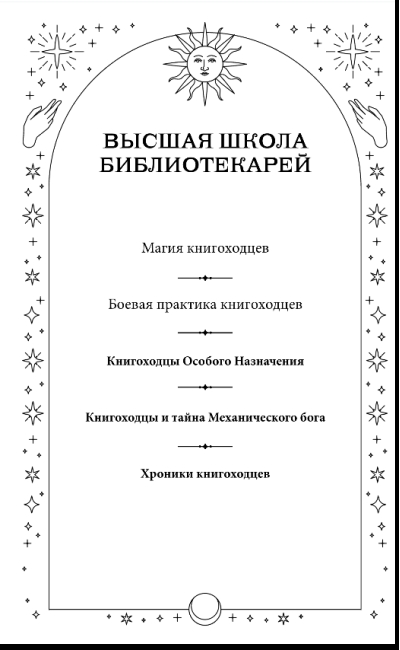 ВЫСШАЯ ШКОЛА БИБЛИОТЕКАРЕЙ

Магия книгоходцев

Боевая практика книгоходцев

Книгоходцы Особого Назначения

Книгоходцы и тайна Механического бога

Хроники книгоходцев